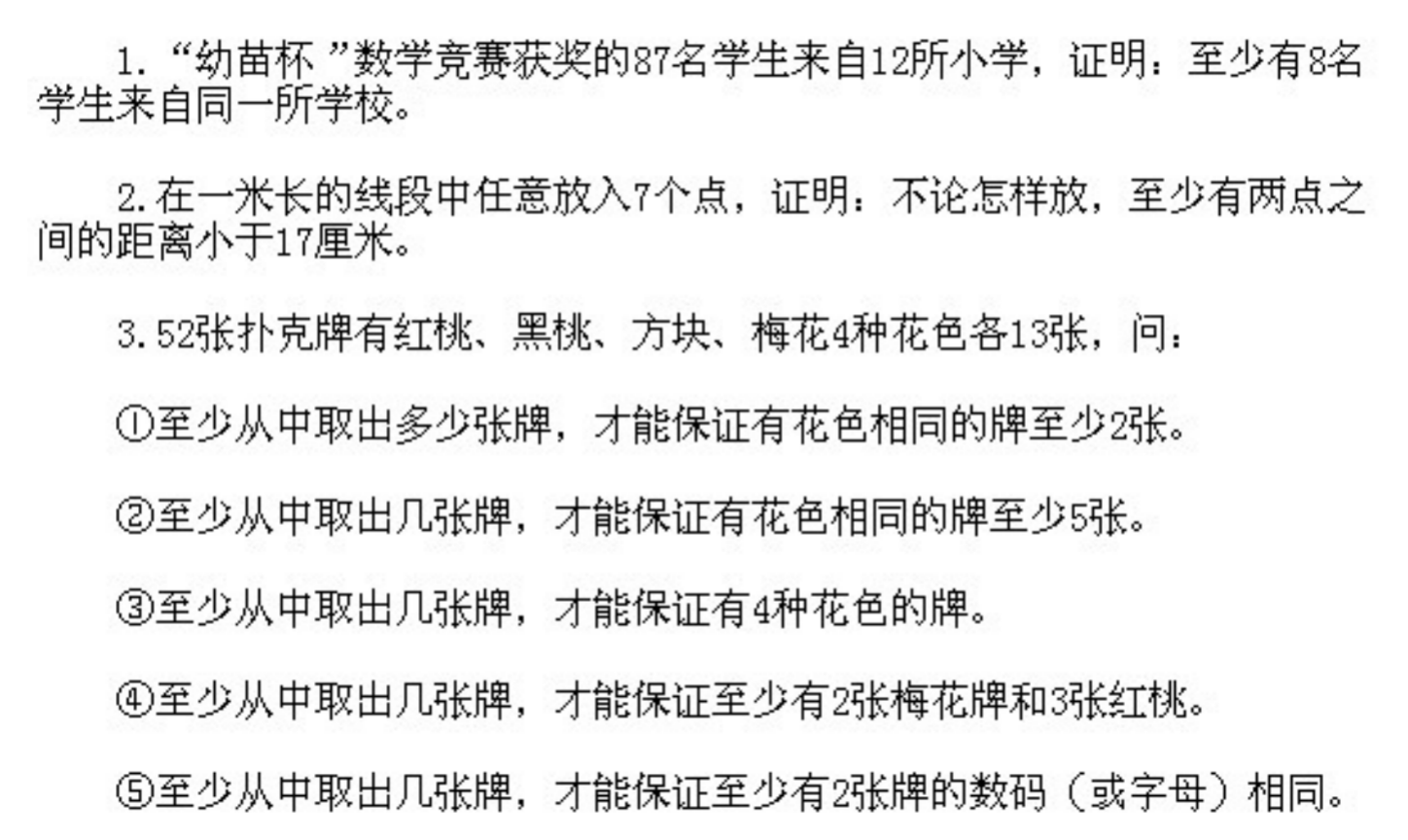 1.“幼苗杯”数学竞赛获奖的87名学生来自12所小学，证明：至少有8名学生来自同一所学校。

2.在一米长的线段中任意放入7个点，证明：不论怎样放，至少有两点之间的距离小于17厘米。

3.52张扑克牌有红桃、黑桃、方块、梅花4种花色各13张，问：

①至少从中取出多少张牌，才能保证有花色相同的牌至少2张。

②至少从中取出几张牌，才能保证有花色相同的牌至少5张。

③至少从中取出几张牌，才能保证有4种花色的牌。

④至少从中取出几张牌，才能保证至少有2张梅花牌和3张红桃。

⑤至少从中取出几张牌，才能保证至少有2张牌的数码（或字母）相同。